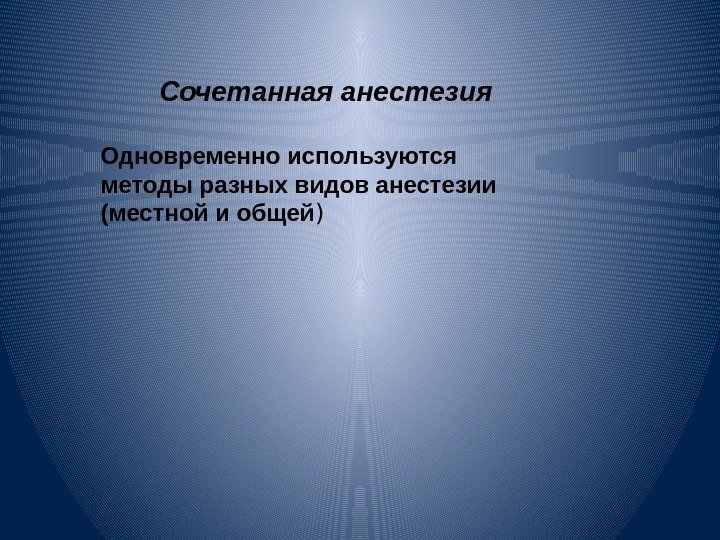 Сочетанная анестезия

Одновременно используются методы разных видов анестезии (местной и общей)